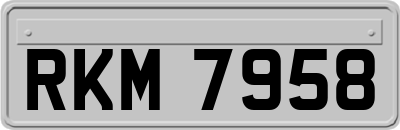 RKM 7958